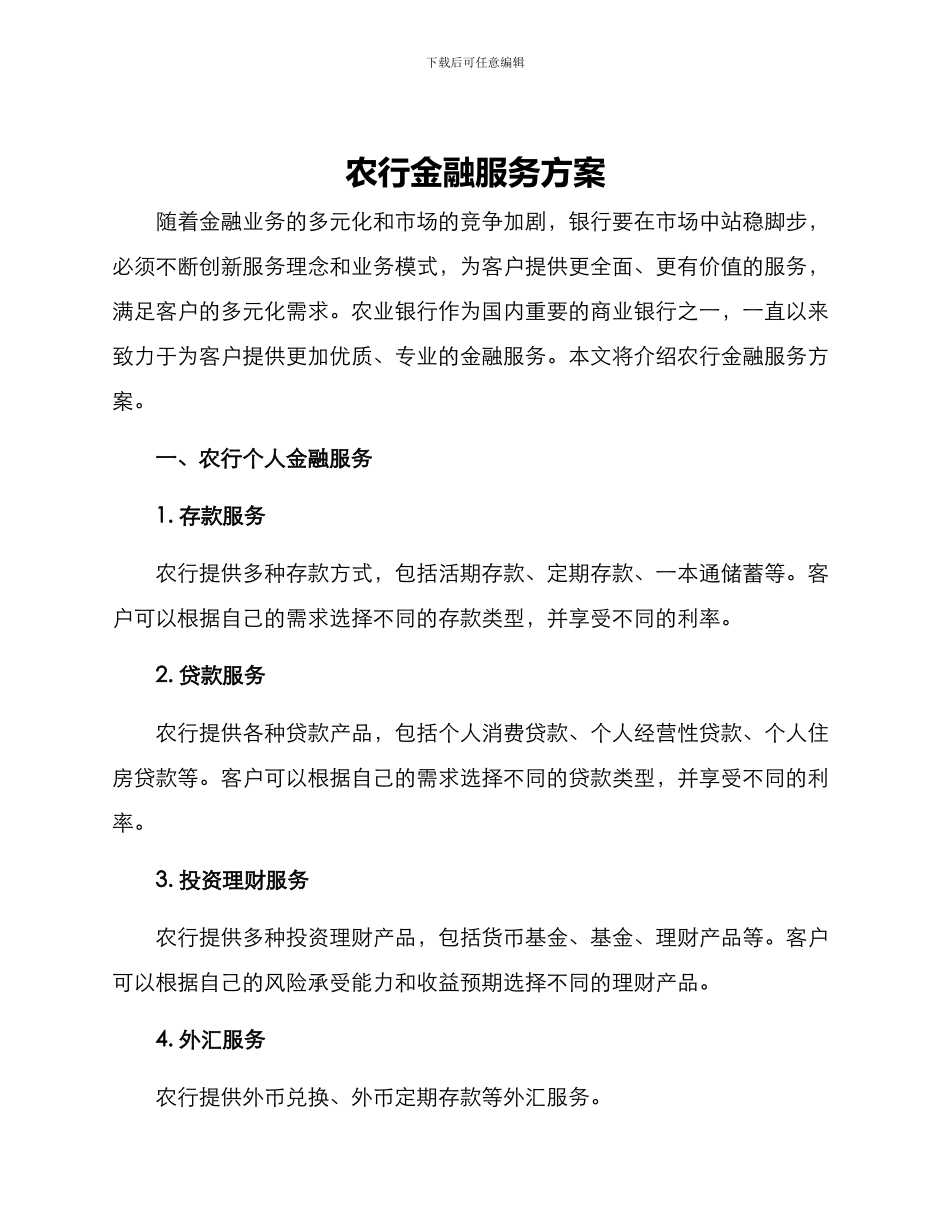 下载后可任意编辑

农行金融服务方案

随着金融业务的多元化和市场的竞争加剧，银行要在市场中站稳脚步，必须不断创新服务理念和业务模式，为客户提供更全面、更有价值的服务，满足客户的多元化需求。农业银行作为国内重要的商业银行之一，一直以来致力于为客户提供更加优质、专业的金融服务。本文将介绍农行金融服务方案。

一、农行个人金融服务

1. 存款服务

农行提供多种存款方式，包括活期存款、定期存款、一本通储蓄等。客户可以根据自己的需求选择不同的存款类型，并享受不同的利率。

2. 贷款服务

农行提供各种贷款产品，包括个人消费贷款、个人经营性贷款、个人住房贷款等。客户可以根据自己的需求选择不同的贷款类型，并享受不同的利率。

3. 投资理财服务

农行提供多种投资理财产品，包括货币基金、基金、理财产品等。客户可以根据自己的风险承受能力和收益预期选择不同的理财产品。

4. 外汇服务

农行提供外币兑换、外币定期存款等外汇服务。